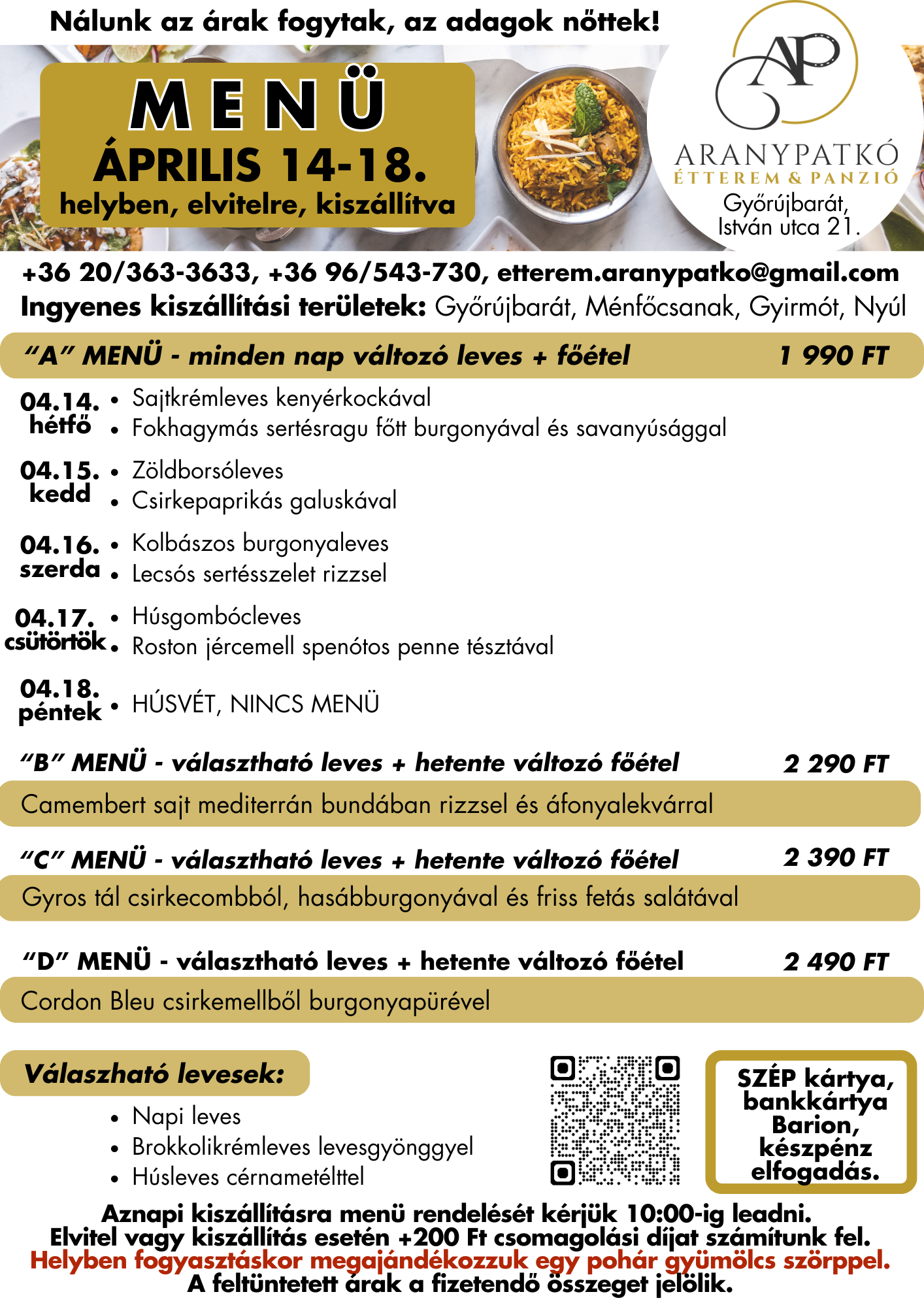 Nálunk az árak fogytak, az adagok nőttek!

MENÜ
ÁPRILIS 14-18.
helyben, elvitelre, kiszállítva

AP
ARANYPATKÓ
ÉTTEREM & PANZIÓ
Győrújbarát, István utca 21.

+36 20/363-3633, +36 96/543-730, etterem.aranypatko@gmail.com
Ingyenes kiszállítási területek: Győrújbarát, Ménfőcsanak, Gyirmót, Nyúl

"A" MENÜ - minden nap változó leves + főétel 1 990 FT

04.14. hétfő
• Sajtkrémleves kenyérkockával
• Fokhagymás sertésragu főtt burgonyával és savanyúsággal

04.15. kedd
• Zöldborsóleves
• Csirkepaprikás galuskával

04.16. szerda
• Kolbászos burgonyaleves
• Lecsós sertésszelet rizzsel

04.17. csütörtök
• Húsgombócleves
• Roston jércemell spenótos penne tésztával

04.18. péntek
• HÚSVÉT, NINCS MENÜ

"B" MENÜ - választható leves + hetente változó főétel 2 290 FT
Camembert sajt mediterrán bundában rizzsel és áfonyalekvárral

"C" MENÜ - választható leves + hetente változó főétel 2 390 FT
Gyros tál csirkecombból, hasábburgonyával és friss fetás salátával

"D" MENÜ - választható leves + hetente változó főétel 2 490 FT
Cordon Bleu csirkemellből burgonyapürével

Válaszható levesek:
• Napi leves
• Brokkolikrémleves levesgyönggyel
• Húsleves cérnametélttel

SZÉP kártya, bankkártya Barion, készpénz elfogadás.

Aznapi kiszállításra menü rendelését kérjük 10:00-ig leadni.
Elvitel vagy kiszállítás esetén +200 Ft csomagolási díjat számítunk fel.
Helyben fogyasztáskor megajándékozzuk egy pohár gyümölcs szörppel.
A feltüntetett árak a fizetendő összeget jelölik.